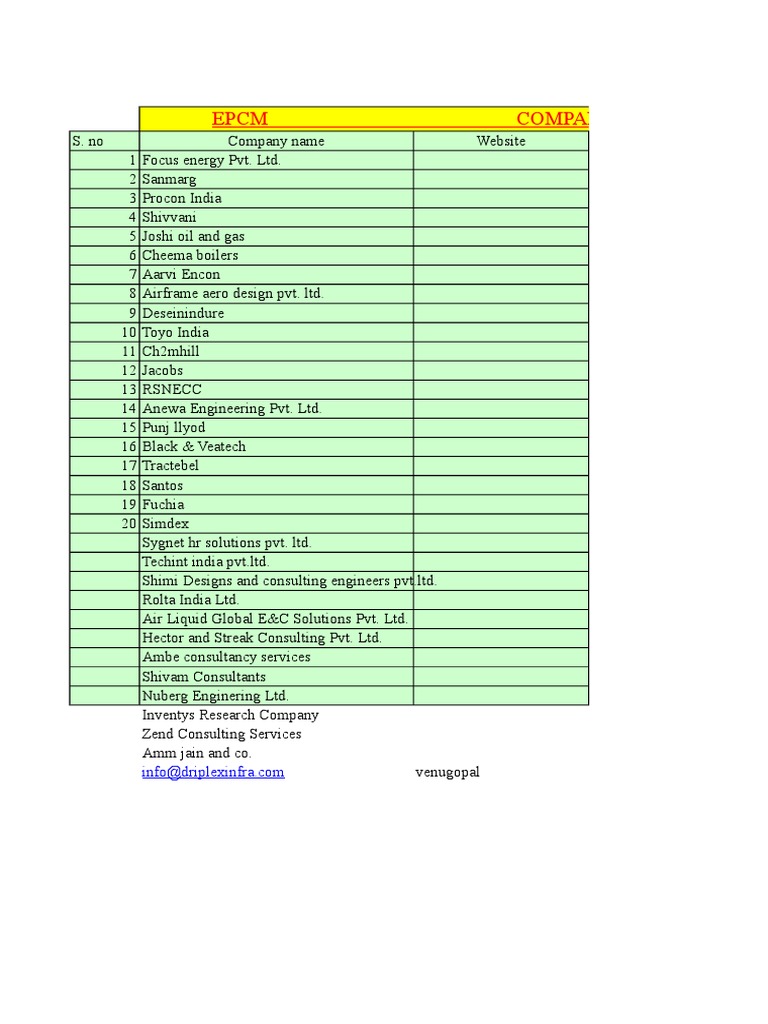 EPCM COMPA

| S. no | Company name | Website |
|---|---|---|
| 1 | Focus energy Pvt. Ltd. | |
| 2 | Sanmarg | |
| 3 | Procon India | |
| 4 | Shivvani | |
| 5 | Joshi oil and gas | |
| 6 | Cheema boilers | |
| 7 | Aarvi Encon | |
| 8 | Airframe aero design pvt. ltd. | |
| 9 | Deseinindure | |
| 10 | Toyo India | |
| 11 | Ch2mhill | |
| 12 | Jacobs | |
| 13 | RSNECC | |
| 14 | Anewa Engineering Pvt. Ltd. | |
| 15 | Punj llyod | |
| 16 | Black & Veatech | |
| 17 | Tractebel | |
| 18 | Santos | |
| 19 | Fuchia | |
| 20 | Simdex | |
| | Sygnet hr solutions pvt. ltd. | |
| | Techint india pvt.ltd. | |
| | Shimi Designs and consulting engineers pvt.ltd. | |
| | Rolta India Ltd. | |
| | Air Liquid Global E&C Solutions Pvt. Ltd. | |
| | Hector and Streak Consulting Pvt. Ltd. | |
| | Ambe consultancy services | |
| | Shivam Consultants | |
| | Nuberg Enginering Ltd. | |
| | Inventys Research Company | |
| | Zend Consulting Services | |
| | Amm jain and co. | |
| | info@driplexinfra.com | venugopal |